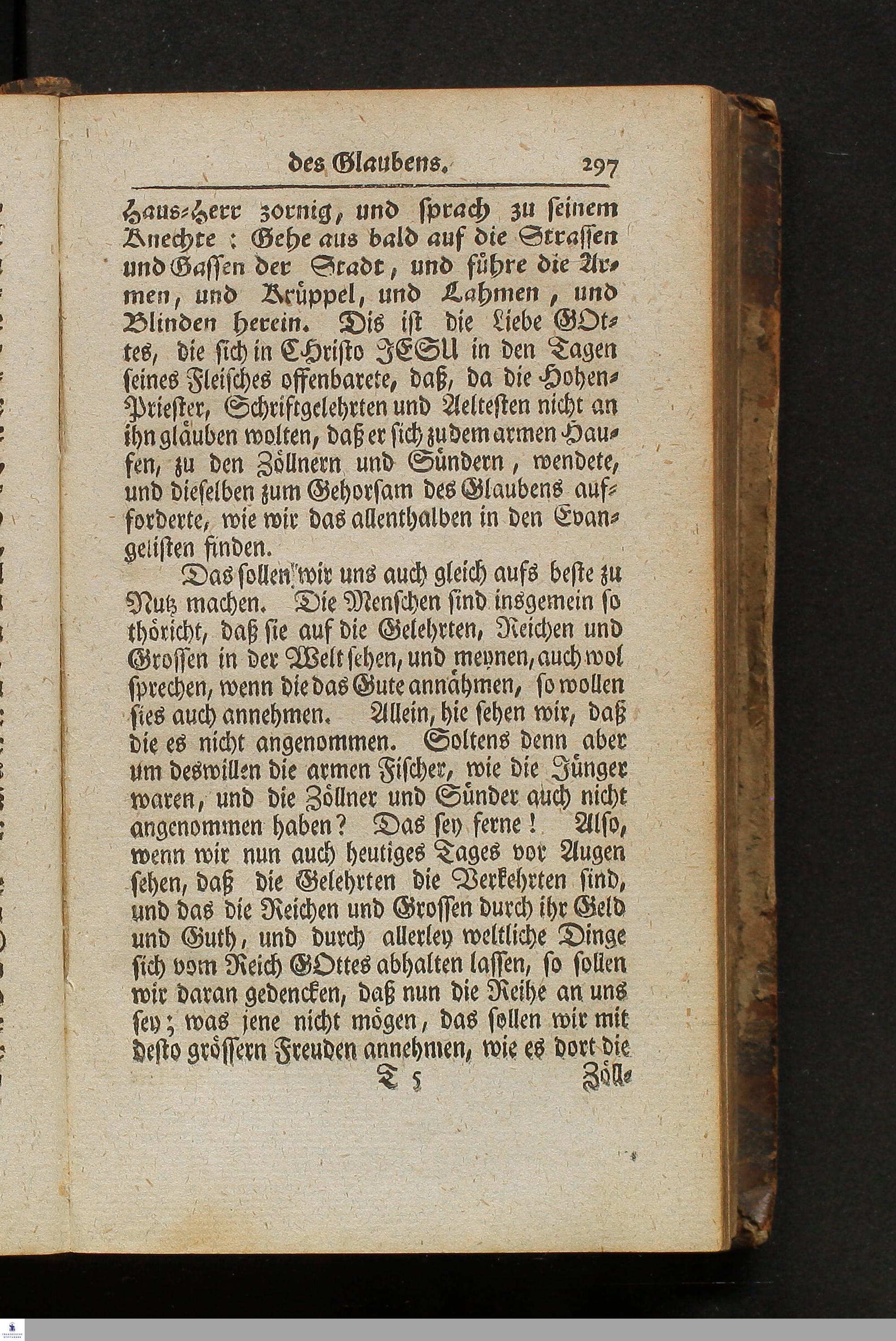 des Glaubens. 297

Haus-Herr zornig, und sprach zu seinem Knechte: Gehe aus bald auf die Strassen und Gassen der Stadt, und führe die Armen, und Krüppel, und Lahmen, und Blinden herein. Dis ist die Liebe GOttes, die sich in CHristo JESU in den Tagen seines Fleisches offenbarete, daß, da die Hohen-Priester, Schriftgelehrten und Aeltesten nicht an ihn gläuben wolten, daß er sich zu dem armen Haufen, zu den Zöllnern und Sündern, wendete, und dieselben zum Gehorsam des Glaubens aufforderte, wie wir das allenthalben in den Evangelisten finden.

Das sollen wir uns auch gleich aufs beste zu Nutz machen. Die Menschen sind insgemein so thöricht, daß sie auf die Gelehrten, Reichen und Grossen in der Welt sehen, und meynen, auch wol sprechen, wenn die das Gute annähmen, so wollen sies auch annehmen. Allein, hie sehen wir, daß die es nicht angenommen. Soltens denn aber um deswillen die armen Fischer, wie die Jünger waren, und die Zöllner und Sünder auch nicht angenommen haben? Das sey ferne! Also, wenn wir nun auch heutiges Tages vor Augen sehen, daß die Gelehrten die Verkehrten sind, und das die Reichen und Grossen durch ihr Geld und Guth, und durch allerley weltliche Dinge sich vom Reich GOttes abhalten lassen, so sollen wir daran gedencken, daß nun die Reihe an uns sey; was jene nicht mögen, das sollen wir mit desto grössern Freuden annehmen, wie es dort die

T 5 Zöll-